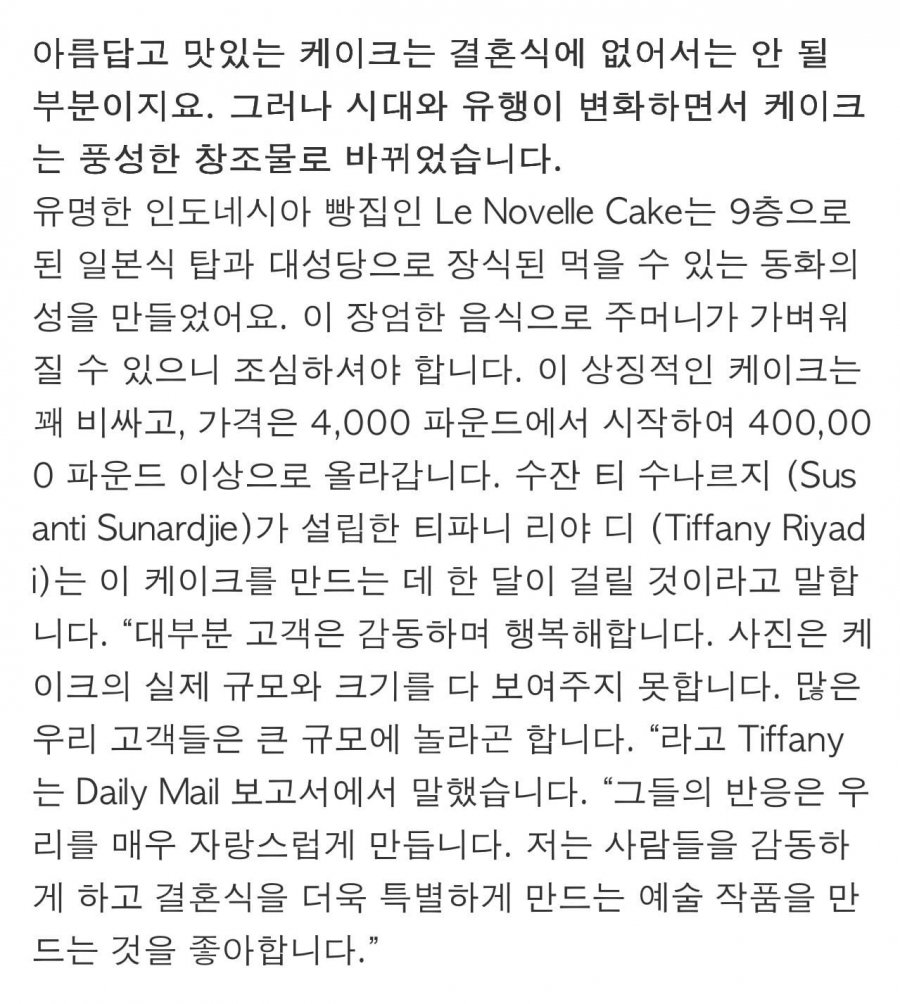 아름답고 맛있는 케이크는 결혼식에 없어서는 안 될 부분이지요. 그러나 시대와 유행이 변화하면서 케이크는 풍성한 창조물로 바뀌었습니다.

유명한 인도네시아 빵집인 Le Novelle Cake는 9층으로 된 일본식 탑과 대성당으로 장식된 먹을 수 있는 동화의 성을 만들었어요. 이 장엄한 음식으로 주머니가 가벼워질 수 있으니 조심하셔야 합니다. 이 상징적인 케이크는 꽤 비싸고, 가격은 4,000 파운드에서 시작하여 400,000 파운드 이상으로 올라갑니다. 수잔 티 수나르지 (Susanti Sunardjie)가 설립한 티파니 리야 디 (Tiffany Riyadi)는 이 케이크를 만드는 데 한 달이 걸릴 것이라고 말합니다. “대부분 고객은 감동하며 행복해합니다. 사진은 케이크의 실제 규모와 크기를 다 보여주지 못합니다. 많은 우리 고객들은 큰 규모에 놀라곤 합니다. “라고 Tiffany는 Daily Mail 보고서에서 말했습니다. “그들의 반응은 우리를 매우 자랑스럽게 만듭니다. 저는 사람들을 감동하게 하고 결혼식을 더욱 특별하게 만드는 예술 작품을 만드는 것을 좋아합니다.”